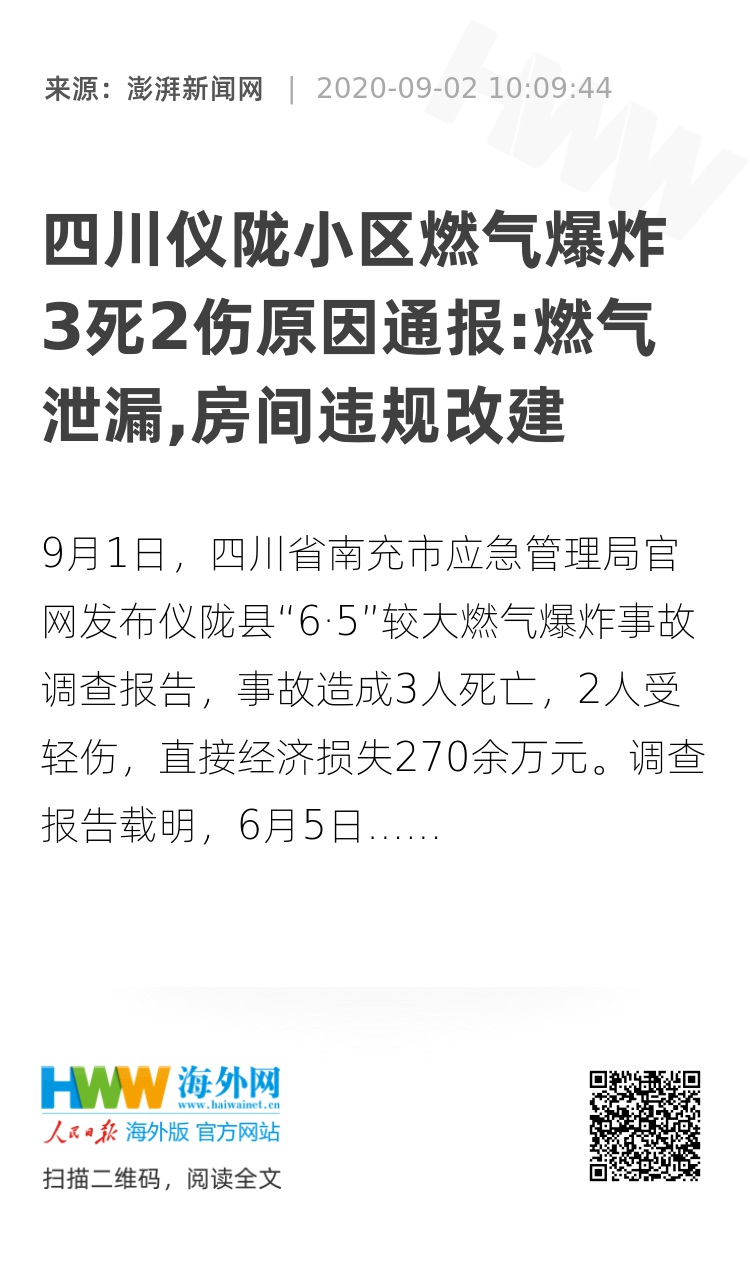 来源：澎湃新闻网 | 2020-09-02 10:09:44

四川仪陇小区燃气爆炸3死2伤原因通报:燃气泄漏,房间违规改建

9月1日，四川省南充市应急管理局官网发布仪陇县“6·5”较大燃气爆炸事故调查报告，事故造成3人死亡，2人受轻伤，直接经济损失270余万元。调查报告载明，6月5日……

HWW 海外网
www.haiwainet.cn
人民日报 海外版 官方网站

扫描二维码，阅读全文